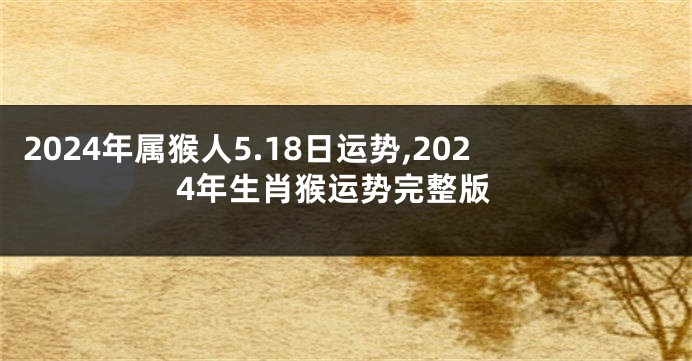 2024年属猴人5.18日运势,2024年生肖猴运势完整版